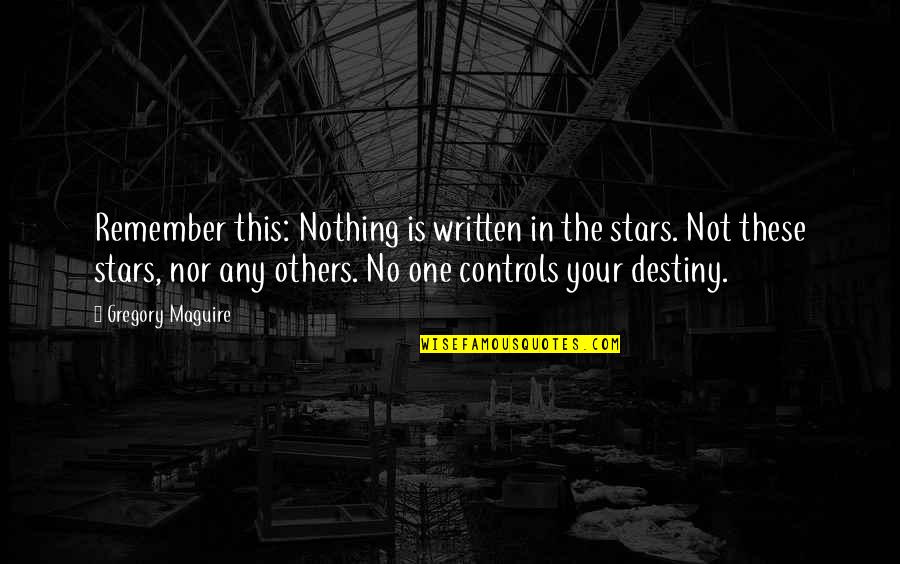 Remember this: Nothing is written in the stars. Not these stars, nor any others. No one controls your destiny.

Gregory Maguire

WISEFAMOUSQUOTES.COM